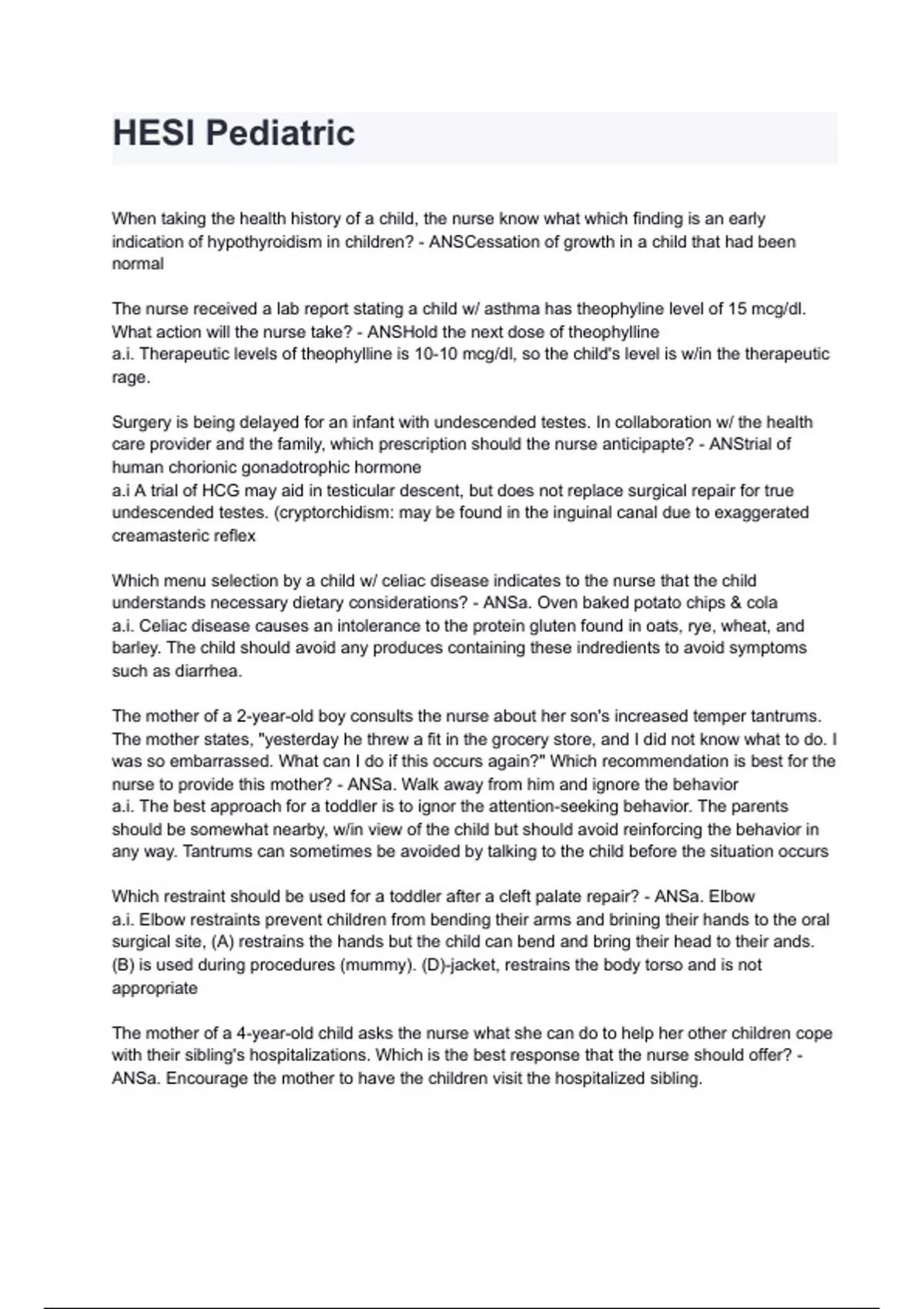 HESI Pediatric

When taking the health history of a child, the nurse know what which finding is an early indication of hypothyroidism in children? - ANSCessation of growth in a child that had been normal

The nurse received a lab report stating a child w/ asthma has theophyline level of 15 mcg/dl. What action will the nurse take? - ANSHold the next dose of theophylline
a.i. Therapeutic levels of theophylline is 10-10 mcg/dl, so the child's level is w/in the therapeutic rage.

Surgery is being delayed for an infant with undescended testes. In collaboration w/ the health care provider and the family, which prescription should the nurse anticipapte? - ANStrial of human chorionic gonadotrophic hormone
a.i A trial of HCG may aid in testicular descent, but does not replace surgical repair for true undescended testes. (cryptorchidism: may be found in the inguinal canal due to exaggerated creamasteric reflex

Which menu selection by a child w/ celiac disease indicates to the nurse that the child understands necessary dietary considerations? - ANSa. Oven baked potato chips & cola
a.i. Celiac disease causes an intolerance to the protein gluten found in oats, rye, wheat, and barley. The child should avoid any produces containing these indredients to avoid symptoms such as diarrhea.

The mother of a 2-year-old boy consults the nurse about her son's increased temper tantrums. The mother states, "yesterday he threw a fit in the grocery store, and I did not know what to do. I was so embarrassed. What can I do if this occurs again?" Which recommendation is best for the nurse to provide this mother? - ANSa. Walk away from him and ignore the behavior
a.i. The best approach for a toddler is to ignor the attention-seeking behavior. The parents should be somewhat nearby, w/in view of the child but should avoid reinforcing the behavior in any way. Tantrums can sometimes be avoided by talking to the child before the situation occurs

Which restraint should be used for a toddler after a cleft palate repair? - ANSa. Elbow
a.i. Elbow restraints prevent children from bending their arms and brining their hands to the oral surgical site, (A) restrains the hands but the child can bend and bring their head to their ands. (B) is used during procedures (mummy). (D)-jacket, restrains the body torso and is not appropriate

The mother of a 4-year-old child asks the nurse what she can do to help her other children cope with their sibling's hospitalizations. Which is the best response that the nurse should offer? - ANSa. Encourage the mother to have the children visit the hospitalized sibling.